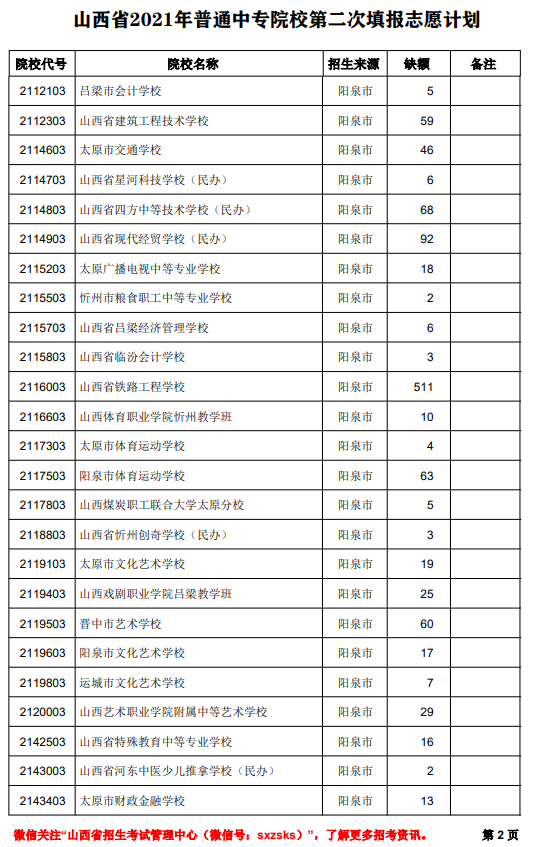 山西省2021年普通中专院校第二次填报志愿计划

| 院校代号 | 院校名称 | 招生来源 | 缺额 | 备注 |
|---|---|---|---|---|
| 2112103 | 吕梁市会计学校 | 阳泉市 | 5 | |
| 2112303 | 山西省建筑工程技术学校 | 阳泉市 | 59 | |
| 2114603 | 太原市交通学校 | 阳泉市 | 46 | |
| 2114703 | 山西省星河科技学校（民办） | 阳泉市 | 6 | |
| 2114803 | 山西省四方中等技术学校（民办） | 阳泉市 | 68 | |
| 2114903 | 山西省现代经贸学校（民办） | 阳泉市 | 92 | |
| 2115203 | 太原广播电视中等专业学校 | 阳泉市 | 18 | |
| 2115503 | 忻州市粮食职工中等专业学校 | 阳泉市 | 2 | |
| 2115703 | 山西省吕梁经济管理学校 | 阳泉市 | 6 | |
| 2115803 | 山西省临汾会计学校 | 阳泉市 | 3 | |
| 2116003 | 山西省铁路工程学校 | 阳泉市 | 511 | |
| 2116603 | 山西体育职业学院忻州教学班 | 阳泉市 | 10 | |
| 2117303 | 太原市体育运动学校 | 阳泉市 | 4 | |
| 2117503 | 阳泉市体育运动学校 | 阳泉市 | 63 | |
| 2117803 | 山西煤炭职工联合大学太原分校 | 阳泉市 | 5 | |
| 2118803 | 山西省忻州创奇学校（民办） | 阳泉市 | 3 | |
| 2119103 | 太原市文化艺术学校 | 阳泉市 | 19 | |
| 2119403 | 山西戏剧职业学院吕梁教学班 | 阳泉市 | 25 | |
| 2119503 | 晋中市艺术学校 | 阳泉市 | 60 | |
| 2119603 | 阳泉市文化艺术学校 | 阳泉市 | 17 | |
| 2119803 | 运城市文化艺术学校 | 阳泉市 | 7 | |
| 2120003 | 山西艺术职业学院附属中等艺术学校 | 阳泉市 | 29 | |
| 2142503 | 山西省特殊教育中等专业学校 | 阳泉市 | 16 | |
| 2143003 | 山西省河东中医少儿推拿学校（民办） | 阳泉市 | 2 | |
| 2143403 | 太原市财政金融学校 | 阳泉市 | 13 | |

微信关注“山西省招生考试管理中心（微信号：sxzsks）”，了解更多招考资讯。 第 2 页